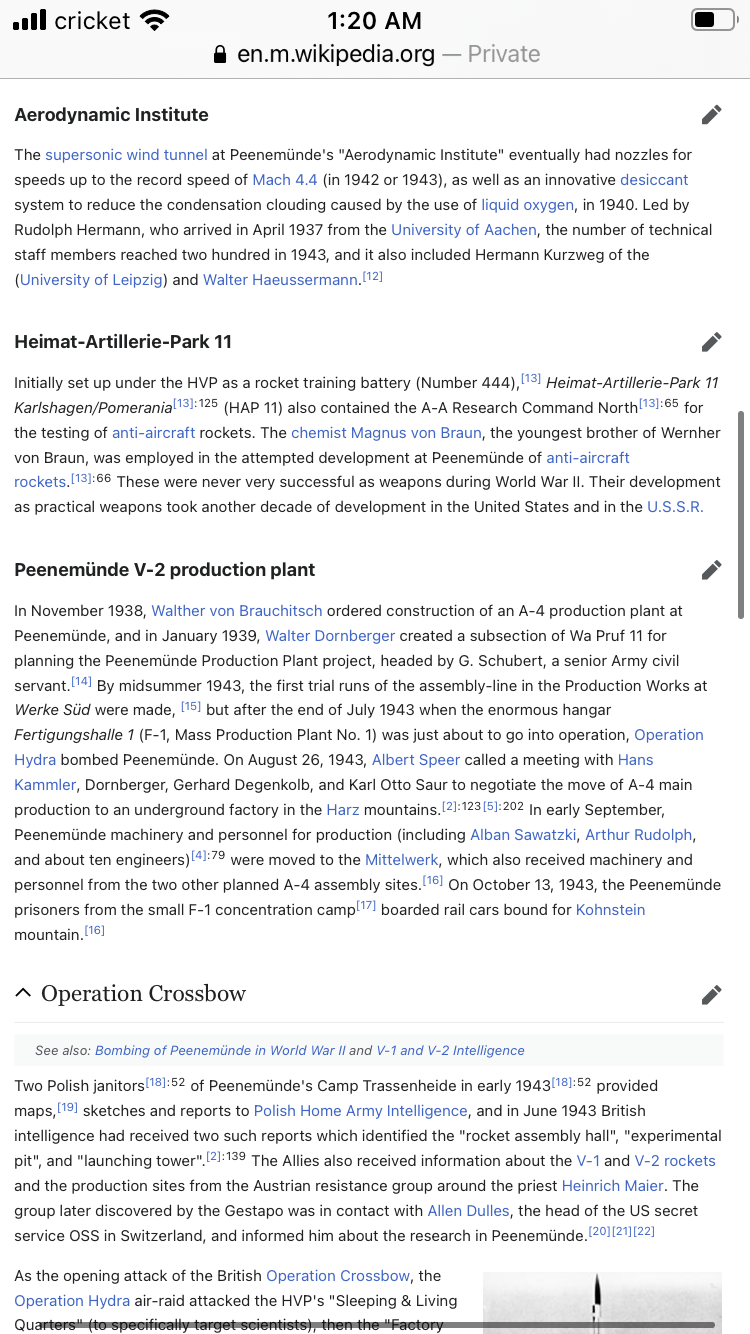 cricket 1:20 AM
en.m.wikipedia.org — Private

Aerodynamic Institute

The supersonic wind tunnel at Peenemünde's "Aerodynamic Institute" eventually had nozzles for speeds up to the record speed of Mach 4.4 (in 1942 or 1943), as well as an innovative desiccant system to reduce the condensation clouding caused by the use of liquid oxygen, in 1940. Led by Rudolph Hermann, who arrived in April 1937 from the University of Aachen, the number of technical staff members reached two hundred in 1943, and it also included Hermann Kurzweg of the (University of Leipzig) and Walter Haeussermann.[12]

Heimat-Artillerie-Park 11

Initially set up under the HVP as a rocket training battery (Number 444),[13] Heimat-Artillerie-Park 11 Karlshagen/Pomerania[13]:125 (HAP 11) also contained the A-A Research Command North[13]:65 for the testing of anti-aircraft rockets. The chemist Magnus von Braun, the youngest brother of Wernher von Braun, was employed in the attempted development at Peenemünde of anti-aircraft rockets.[13]:66 These were never very successful as weapons during World War II. Their development as practical weapons took another decade of development in the United States and in the U.S.S.R.

Peenemünde V-2 production plant

In November 1938, Walther von Brauchitsch ordered construction of an A-4 production plant at Peenemünde, and in January 1939, Walter Dornberger created a subsection of Wa Pruf 11 for planning the Peenemünde Production Plant project, headed by G. Schubert, a senior Army civil servant.[14] By midsummer 1943, the first trial runs of the assembly-line in the Production Works at Werke Süd were made, [15] but after the end of July 1943 when the enormous hangar Fertigungshalle 1 (F-1, Mass Production Plant No. 1) was just about to go into operation, Operation Hydra bombed Peenemünde. On August 26, 1943, Albert Speer called a meeting with Hans Kammler, Dornberger, Gerhard Degenkolb, and Karl Otto Saur to negotiate the move of A-4 main production to an underground factory in the Harz mountains.[2]:123[5]:202 In early September, Peenemünde machinery and personnel for production (including Alban Sawatzki, Arthur Rudolph, and about ten engineers)[4]:79 were moved to the Mittelwerk, which also received machinery and personnel from the two other planned A-4 assembly sites.[16] On October 13, 1943, the Peenemünde prisoners from the small F-1 concentration camp[17] boarded rail cars bound for Kohnstein mountain.[16]

Operation Crossbow

See also: Bombing of Peenemünde in World War II and V-1 and V-2 Intelligence

Two Polish janitors[18]:52 of Peenemünde's Camp Trassenheide in early 1943[18]:52 provided maps,[19] sketches and reports to Polish Home Army Intelligence, and in June 1943 British intelligence had received two such reports which identified the "rocket assembly hall", "experimental pit", and "launching tower".[2]:139 The Allies also received information about the V-1 and V-2 rockets and the production sites from the Austrian resistance group around the priest Heinrich Maier. The group later discovered by the Gestapo was in contact with Allen Dulles, the head of the US secret service OSS in Switzerland, and informed him about the research in Peenemünde.[20][21][22]

As the opening attack of the British Operation Crossbow, the Operation Hydra air-raid attacked the HVP's "Sleeping & Living Quarters" (to specifically target scientists), then the "Factory